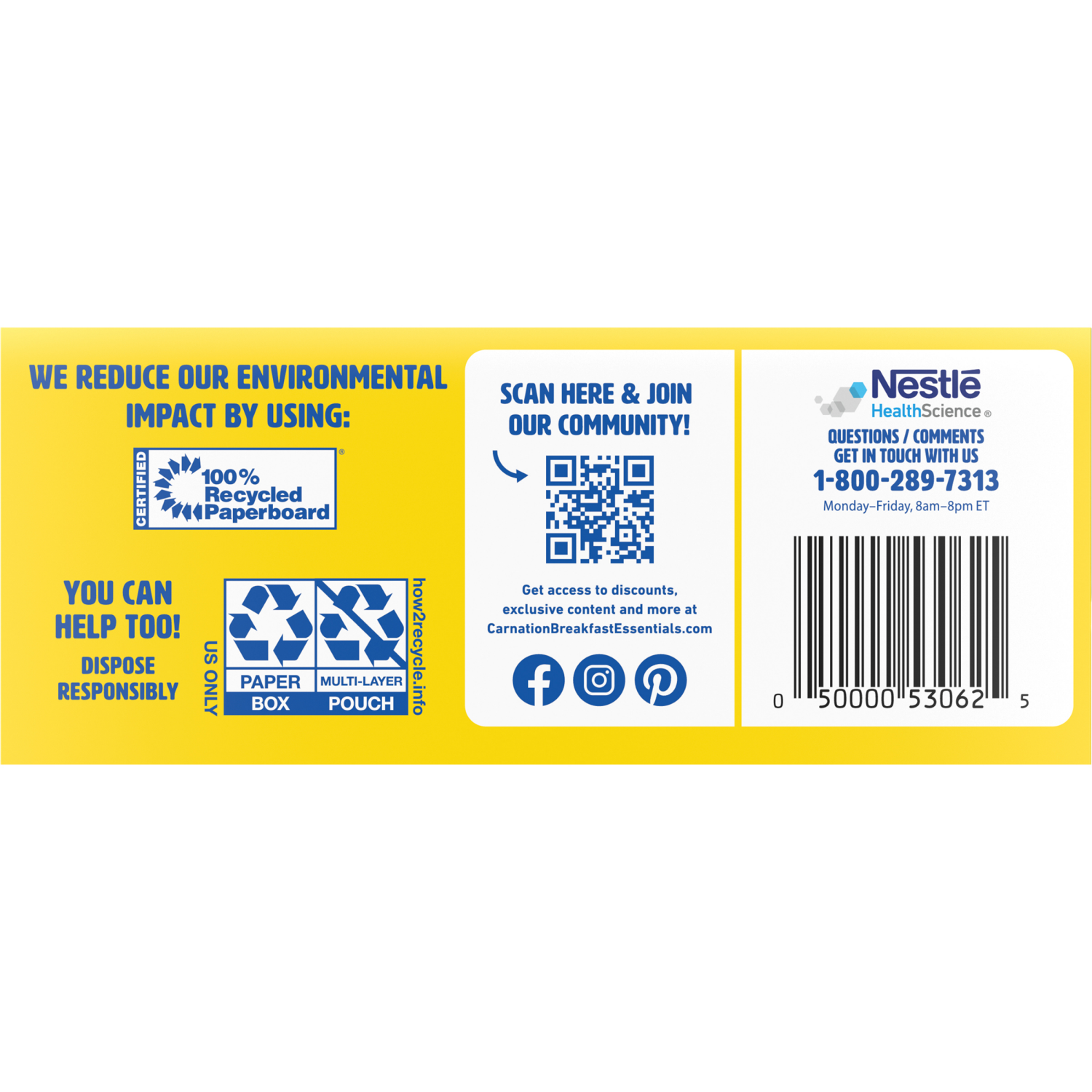 WE REDUCE OUR ENVIRONMENTAL IMPACT BY USING:

CERTIFIED 100% Recycled Paperboard ®

YOU CAN HELP TOO!

DISPOSE RESPONSIBLY

US ONLY

PAPER BOX

MULTI-LAYER POUCH

how2recycle.info

SCAN HERE & JOIN OUR COMMUNITY!

Get access to discounts, exclusive content and more at CarnationBreakfastEssentials.com

Nestlé HealthScience ®

QUESTIONS / COMMENTS GET IN TOUCH WITH US

1-800-289-7313

Monday–Friday, 8am–8pm ET

0 50000 53062 5